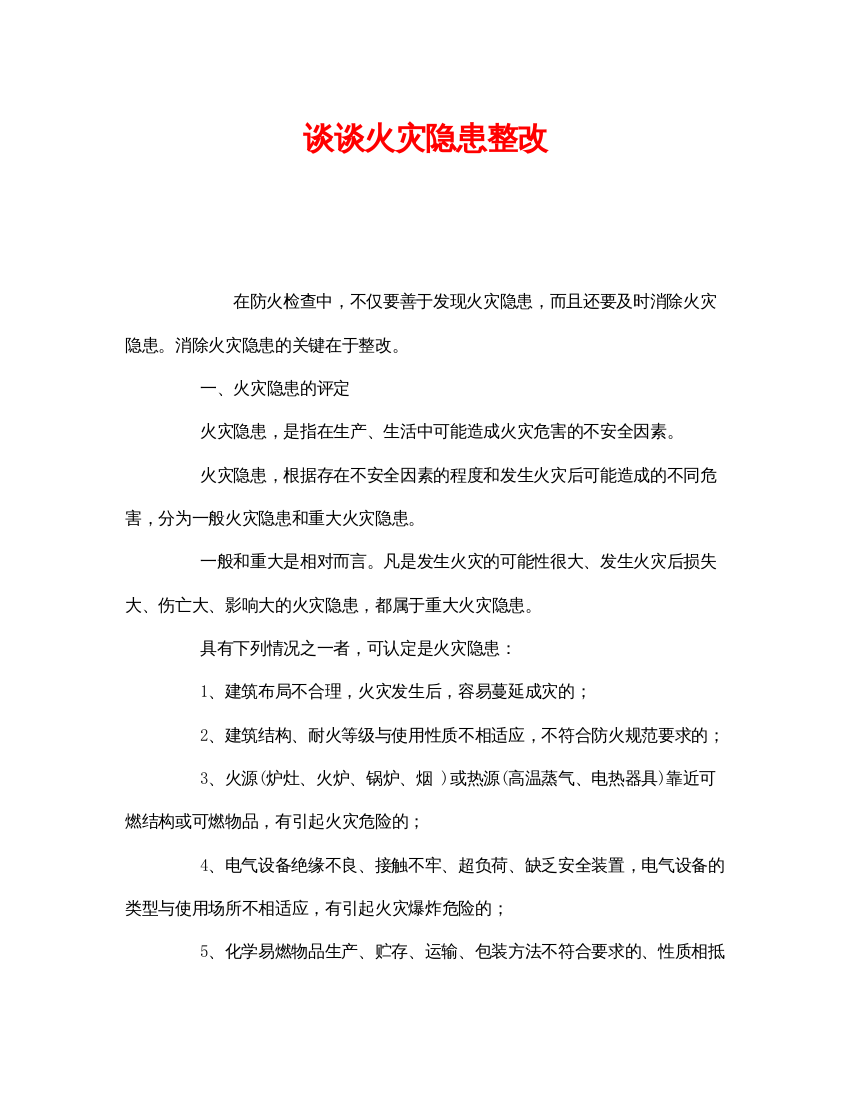 谈谈火灾隐患整改

在防火检查中，不仅要善于发现火灾隐患，而且还要及时消除火灾隐患。消除火灾隐患的关键在于整改。

一、火灾隐患的评定

火灾隐患，是指在生产、生活中可能造成火灾危害的不安全因素。

火灾隐患，根据存在不安全因素的程度和发生火灾后可能造成的不同危害，分为一般火灾隐患和重大火灾隐患。

一般和重大是相对而言。凡是发生火灾的可能性很大、发生火灾后损失大、伤亡大、影响大的火灾隐患，都属于重大火灾隐患。

具有下列情况之一者，可认定是火灾隐患：

1、建筑布局不合理，火灾发生后，容易蔓延成灾的；

2、建筑结构、耐火等级与使用性质不相适应，不符合防火规范要求的；

3、火源(炉灶、火炉、锅炉、烟 )或热源(高温蒸气、电热器具)靠近可燃结构或可燃物品，有引起火灾危险的；

4、电气设备绝缘不良、接触不牢、超负荷、缺乏安全装置，电气设备的类型与使用场所不相适应，有引起火灾爆炸危险的；

5、化学易燃物品生产、贮存、运输、包装方法不符合要求的、性质相抵